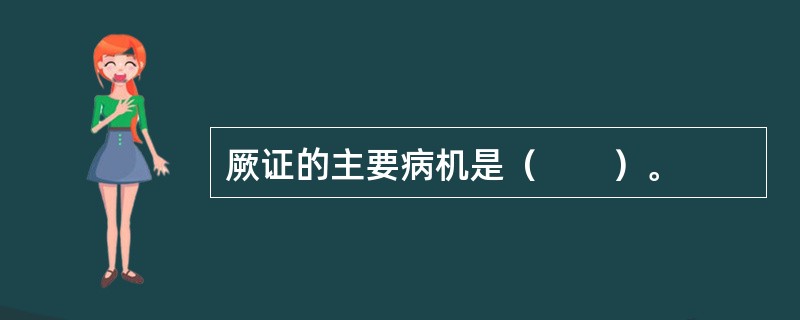 厥证的主要病机是（　　）。